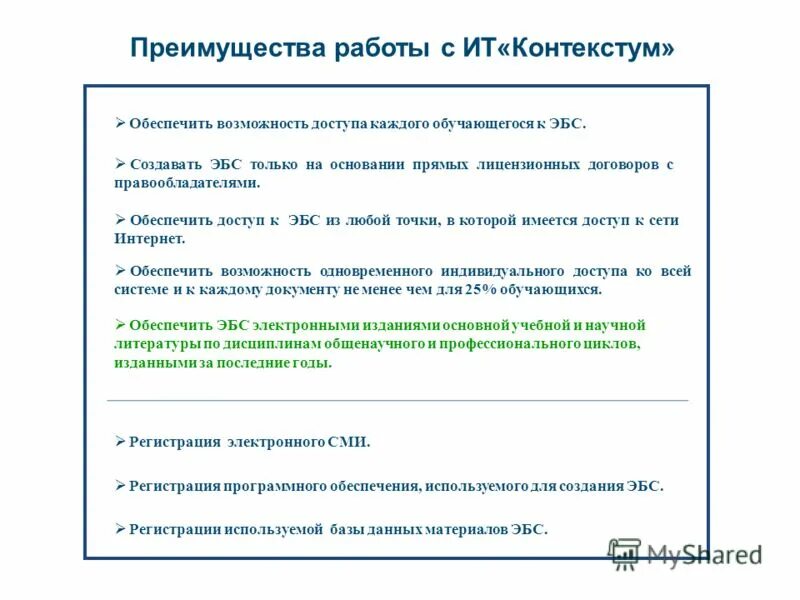 Преимущества работы с ИТ«Контекстум»

➢ Обеспечить возможность доступа каждого обучающегося к ЭБС.

➢ Создавать ЭБС только на основании прямых лицензионных договоров с правообладателями.

➢ Обеспечить доступ к ЭБС из любой точки, в которой имеется доступ к сети Интернет.

➢ Обеспечить возможность одновременного индивидуального доступа ко всей системе и к каждому документу не менее чем для 25% обучающихся.

➢ Обеспечить ЭБС электронными изданиями основной учебной и научной литературы по дисциплинам общенаучного и профессионального циклов, изданными за последние годы.

➢ Регистрация электронного СМИ.

➢ Регистрация программного обеспечения, используемого для создания ЭБС.

➢ Регистрации используемой базы данных материалов ЭБС.

MyShared